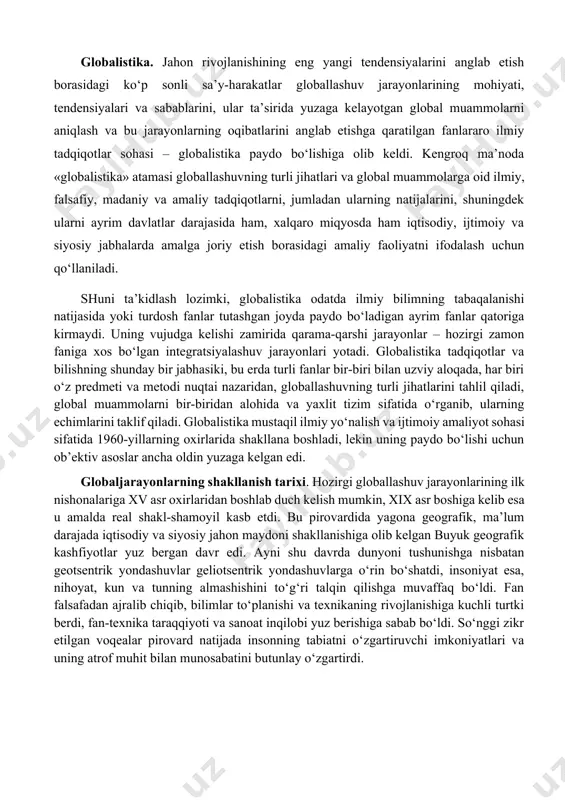 **Globalistika.** Jahon rivojlanishining eng yangi tendensiyalarini anglab etish borasidagi ko‘p sonli sa’y-harakatlar globallashuv jarayonlarining mohiyati, tendensiyalari va sabablarini, ular ta’sirida yuzaga kelayotgan global muammolarni aniqlash va bu jarayonlarning oqibatlarini anglab etishga qaratilgan fanlararo ilmiy tadqiqotlar sohasi – globalistika paydo bo‘lishiga olib keldi. Kengroq ma’noda «globalistika» atamasi globallashuvning turli jihatlari va global muammolarga oid ilmiy, falsafiy, madaniy va amaliy tadqiqotlarni, jumladan ularning natijalarini, shuningdek ularni ayrim davlatlar darajasida ham, xalqaro miqyosda ham iqtisodiy, ijtimoiy va siyosiy jabhalarda amalga joriy etish borasidagi amaliy faoliyatni ifodalash uchun qo‘llaniladi.

SHuni ta’kidlash lozimki, globalistika odatda ilmiy bilimning tabaqalanishi natijasida yoki turdosh fanlar tutashgan joyda paydo bo‘ladigan ayrim fanlar qatoriga kirmaydi. Uning vujudga kelishi zamirida qarama-qarshi jarayonlar – hozirgi zamon faniga xos bo‘lgan integratsiyalashuv jarayonlari yotadi. Globalistika tadqiqotlar va bilishning shunday bir jabhasiki, bu erda turli fanlar bir-biri bilan uzviy aloqada, har biri o‘z predmeti va metodi nuqtai nazaridan, globallashuvning turli jihatlarini tahlil qiladi, global muammolarni bir-biridan alohida va yaxlit tizim sifatida o‘rganib, ularning echimlarini taklif qiladi. Globalistika mustaqil ilmiy yo‘nalish va ijtimoiy amaliyot sohasi sifatida 1960-yillarning oxirlarida shakllana boshladi, lekin uning paydo bo‘lishi uchun ob’ektiv asoslar ancha oldin yuzaga kelgan edi.

**Globaljarayonlarning shakllanish tarixi**. Hozirgi globallashuv jarayonlarining ilk nishonalariga XV asr oxirlaridan boshlab duch kelish mumkin, XIX asr boshiga kelib esa u amalda real shakl-shamoyil kasb etdi. Bu pirovardida yagona geografik, ma’lum darajada iqtisodiy va siyosiy jahon maydoni shakllanishiga olib kelgan Buyuk geografik kashfiyotlar yuz bergan davr edi. Ayni shu davrda dunyoni tushunishga nisbatan geotsentrik yondashuvlar geliotsentrik yondashuvlarga o‘rin bo‘shatdi, insoniyat esa, nihoyat, kun va tunning almashishini to‘g‘ri talqin qilishga muvaffaq bo‘ldi. Fan falsafadan ajralib chiqib, bilimlar to‘planishi va texnikaning rivojlanishiga kuchli turtki berdi, fan-texnika taraqqiyoti va sanoat inqilobi yuz berishiga sabab bo‘ldi. So‘nggi zikr etilgan voqealar pirovard natijada insonning tabiatni o‘zgartiruvchi imkoniyatlari va uning atrof muhit bilan munosabatini butunlay o‘zgartirdi.